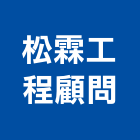 松霖工
程顧問